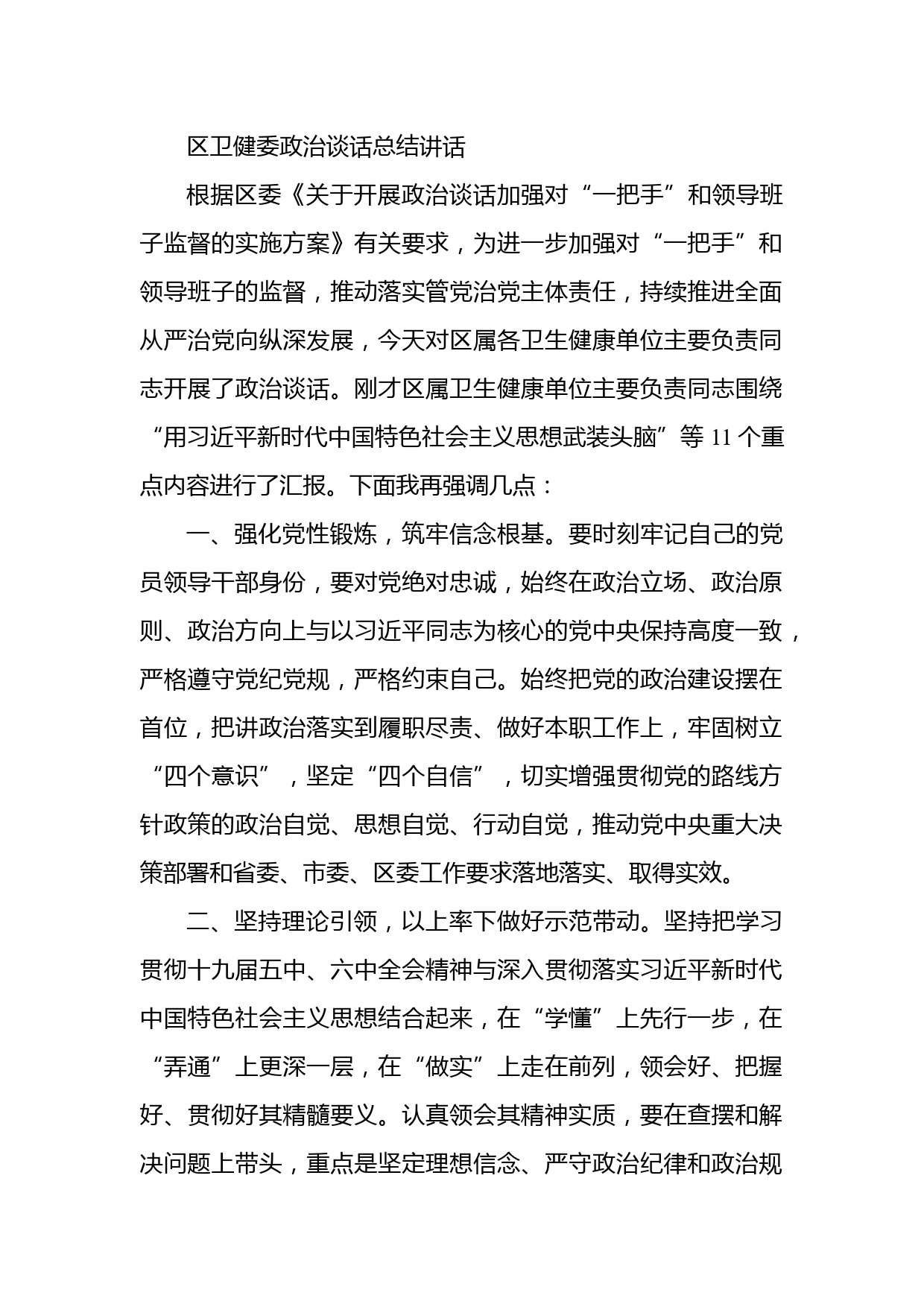 区卫健委政治谈话总结讲话

根据区委《关于开展政治谈话加强对“一把手”和领导班子监督的实施方案》有关要求，为进一步加强对“一把手”和领导班子的监督，推动落实管党治党主体责任，持续推进全面从严治党向纵深发展，今天对区属各卫生健康单位主要负责同志开展了政治谈话。刚才区属卫生健康单位主要负责同志围绕“用习近平新时代中国特色社会主义思想武装头脑”等 11 个重点内容进行了汇报。下面我再强调几点：

一、强化党性锻炼，筑牢信念根基。要时刻牢记自己的党员领导干部身份，要对党绝对忠诚，始终在政治立场、政治原则、政治方向上与以习近平同志为核心的党中央保持高度一致，严格遵守党纪党规，严格约束自己。始终把党的政治建设摆在首位，把讲政治落实到履职尽责、做好本职工作上，牢固树立“四个意识”，坚定“四个自信”，切实增强贯彻党的路线方针政策的政治自觉、思想自觉、行动自觉，推动党中央重大决策部署和省委、市委、区委工作要求落地落实、取得实效。

二、坚持理论引领，以上率下做好示范带动。坚持把学习贯彻十九届五中、六中全会精神与深入贯彻落实习近平新时代中国特色社会主义思想结合起来，在“学懂”上先行一步，在“弄通”上更深一层，在“做实”上走在前列，领会好、把握好、贯彻好其精髓要义。认真领会其精神实质，要在查摆和解决问题上带头，重点是坚定理想信念、严守政治纪律和政治规